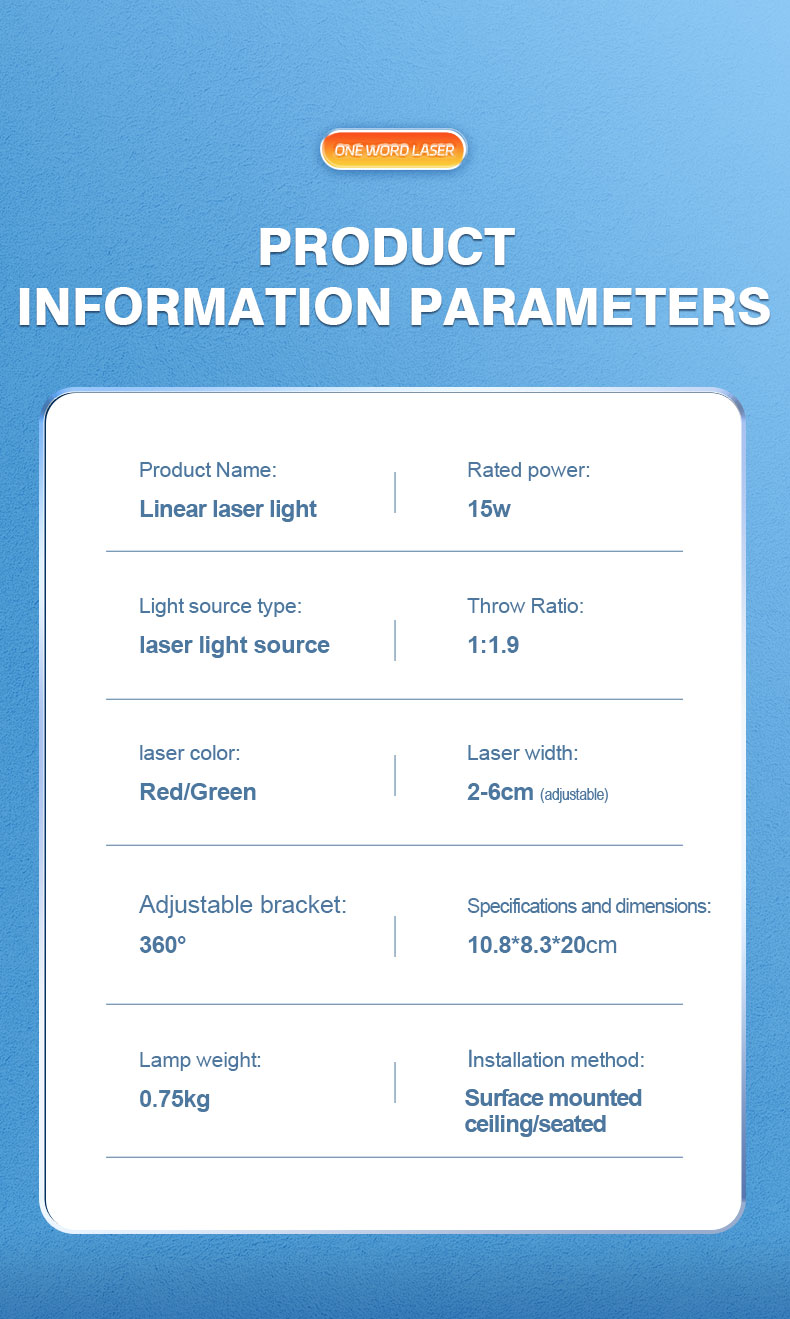 ONE WORD LASER

PRODUCT
INFORMATION PARAMETERS

Product Name:
Linear laser light

Rated power:
15w

Light source type:
laser light source

Throw Ratio:
1:1.9

laser color:
Red/Green

Laser width:
2-6cm (adjustable)

Adjustable bracket:
360°

Specifications and dimensions:
10.8*8.3*20cm

Lamp weight:
0.75kg

Installation method:
Surface mounted ceiling/seated